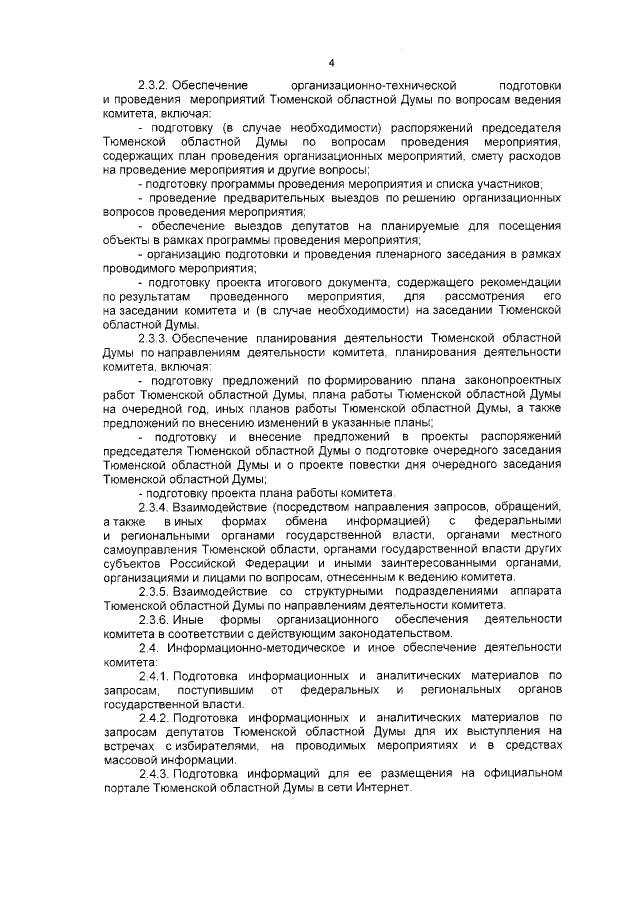 4

2.3.2. Обеспечение организационно-технической подготовки и проведения мероприятий Тюменской областной Думы по вопросам ведения комитета, включая:

- подготовку (в случае необходимости) распоряжений председателя Тюменской областной Думы по вопросам проведения мероприятия, содержащих план проведения организационных мероприятий, смету расходов на проведение мероприятия и другие вопросы;

- подготовку программы проведения мероприятия и списка участников;

- проведение предварительных выездов по решению организационных вопросов проведения мероприятия;

- обеспечение выездов депутатов на планируемые для посещения объекты в рамках программы проведения мероприятия;

- организацию подготовки и проведения пленарного заседания в рамках проводимого мероприятия;

- подготовку проекта итогового документа, содержащего рекомендации по результатам проведенного мероприятия, для рассмотрения его на заседании комитета и (в случае необходимости) на заседании Тюменской областной Думы.

2.3.3. Обеспечение планирования деятельности Тюменской областной Думы по направлениям деятельности комитета, планирования деятельности комитета, включая:

- подготовку предложений по формированию плана законопроектных работ Тюменской областной Думы, плана работы Тюменской областной Думы на очередной год, иных планов работы Тюменской областной Думы, а также предложений по внесению изменений в указанные планы;

- подготовку и внесение предложений в проекты распоряжений председателя Тюменской областной Думы о подготовке очередного заседания Тюменской областной Думы и о проекте повестки дня очередного заседания Тюменской областной Думы;

- подготовку проекта плана работы комитета.

2.3.4. Взаимодействие (посредством направления запросов, обращений, а также в иных формах обмена информацией) с федеральными и региональными органами государственной власти, органами местного самоуправления Тюменской области, органами государственной власти других субъектов Российской Федерации и иными заинтересованными органами, организациями и лицами по вопросам, отнесенным к ведению комитета.

2.3.5. Взаимодействие со структурными подразделениями аппарата Тюменской областной Думы по направлениям деятельности комитета.

2.3.6. Иные формы организационного обеспечения деятельности комитета в соответствии с действующим законодательством.

2.4. Информационно-методическое и иное обеспечение деятельности комитета:

2.4.1. Подготовка информационных и аналитических материалов по запросам, поступившим от федеральных и региональных органов государственной власти.

2.4.2. Подготовка информационных и аналитических материалов по запросам депутатов Тюменской областной Думы для их выступления на встречах с избирателями, на проводимых мероприятиях и в средствах массовой информации.

2.4.3. Подготовка информаций для ее размещения на официальном портале Тюменской областной Думы в сети Интернет.